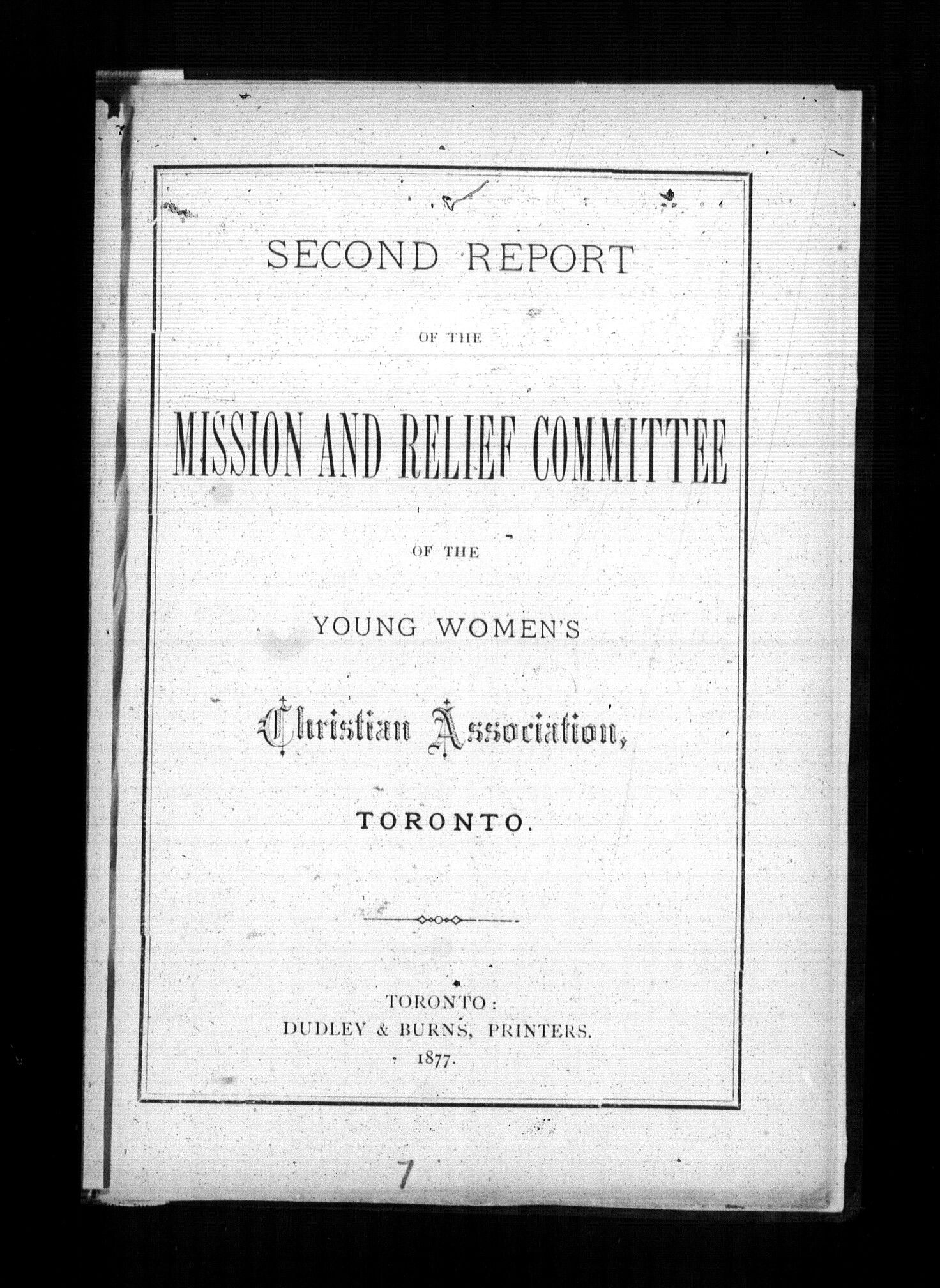 SECOND REPORT

OF THE

MISSION AND RELIEF COMMITTEE

OF THE

YOUNG WOMEN'S

Christian Association,

TORONTO.

TORONTO:
DUDLEY & BURNS, PRINTERS.
1877.

7